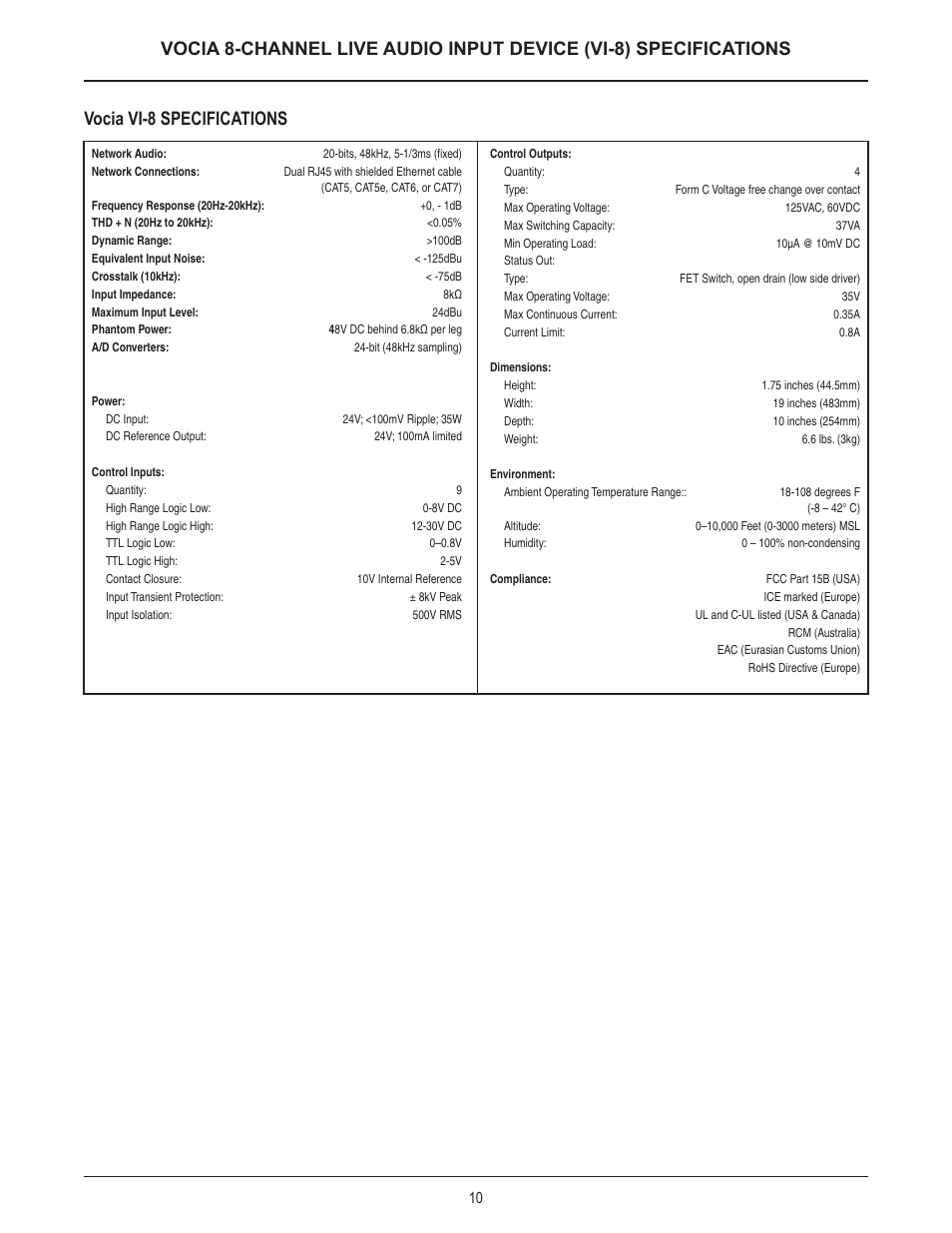 VOCIA 8-CHANNEL LIVE AUDIO INPUT DEVICE (VI-8) SPECIFICATIONS

Vocia VI-8 SPECIFICATIONS

Network Audio: 20-bits, 48kHz, 5-1/3ms (fixed)
Network Connections: Dual RJ45 with shielded Ethernet cable (CAT5, CAT5e, CAT6, or CAT7)
Frequency Response (20Hz-20kHz): +0, - 1dB
THD + N (20Hz to 20kHz): <0.05%
Dynamic Range: >100dB
Equivalent Input Noise: < -125dBu
Crosstalk (10kHz): < -75dB
Input Impedance: 8kΩ
Maximum Input Level: 24dBu
Phantom Power: 48V DC behind 6.8kΩ per leg
A/D Converters: 24-bit (48kHz sampling)

Power:
DC Input: 24V; <100mV Ripple; 35W
DC Reference Output: 24V; 100mA limited

Control Inputs:
Quantity: 9
High Range Logic Low: 0-8V DC
High Range Logic High: 12-30V DC
TTL Logic Low: 0–0.8V
TTL Logic High: 2-5V
Contact Closure: 10V Internal Reference
Input Transient Protection: ± 8kV Peak
Input Isolation: 500V RMS

Control Outputs:
Quantity: 4
Type: Form C Voltage free change over contact
Max Operating Voltage: 125VAC, 60VDC
Max Switching Capacity: 37VA
Min Operating Load: 10µA @ 10mV DC
Status Out:
Type: FET Switch, open drain (low side driver)
Max Operating Voltage: 35V
Max Continuous Current: 0.35A
Current Limit: 0.8A

Dimensions:
Height: 1.75 inches (44.5mm)
Width: 19 inches (483mm)
Depth: 10 inches (254mm)
Weight: 6.6 lbs. (3kg)

Environment:
Ambient Operating Temperature Range:: 18-108 degrees F (-8 – 42° C)
Altitude: 0–10,000 Feet (0-3000 meters) MSL
Humidity: 0 – 100% non-condensing

Compliance: FCC Part 15B (USA)
ICE marked (Europe)
UL and C-UL listed (USA & Canada)
RCM (Australia)
EAC (Eurasian Customs Union)
RoHS Directive (Europe)

10